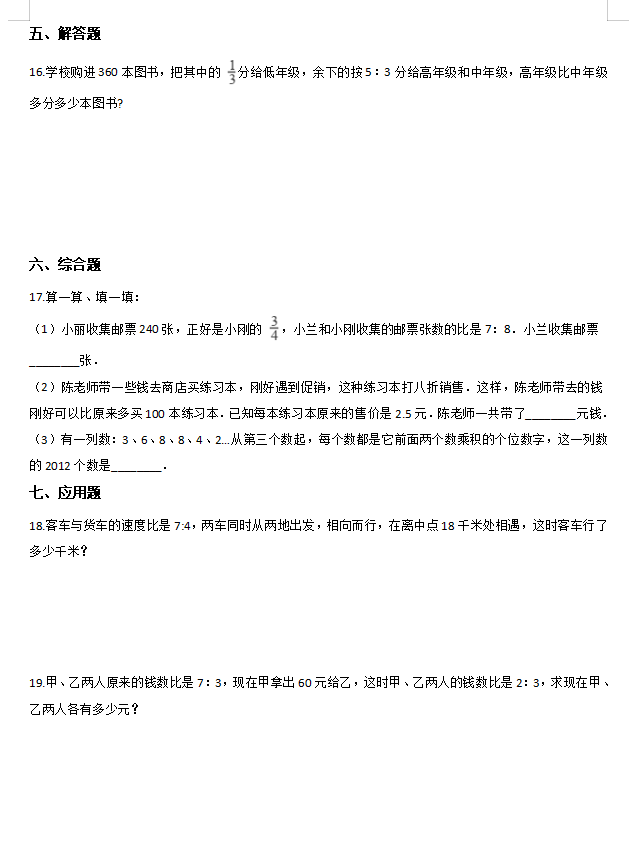 五、解答题

16.学校购进 360 本图书，把其中的 $\frac{1}{3}$ 分给低年级，余下的按 5：3 分给高年级和中年级，高年级比中年级多分多少本图书?

六、综合题

17.算一算、填一填：

（1）小丽收集邮票 240 张，正好是小刚的 $\frac{3}{4}$，小兰和小刚收集的邮票张数的比是 7：8．小兰收集邮票________张．

（2）陈老师带一些钱去商店买练习本，刚好遇到促销，这种练习本打八折销售．这样，陈老师带去的钱刚好可以比原来多买 100 本练习本．已知每本练习本原来的售价是 2.5 元．陈老师一共带了________元钱．

（3）有一列数：3、6、8、8、4、2…从第三个数起，每个数都是它前面两个数乘积的个位数字，这一列数的 2012 个数是________．

七、应用题

18.客车与货车的速度比是 7:4，两车同时从两地出发，相向而行，在离中点 18 千米处相遇，这时客车行了多少千米?

19.甲、乙两人原来的钱数比是 7：3，现在甲拿出 60 元给乙，这时甲、乙两人的钱数比是 2：3，求现在甲、乙两人各有多少元?